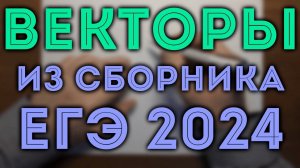 ВЕКТОРЫ
ИЗ СБОРНИКА
ЕГЭ 2024